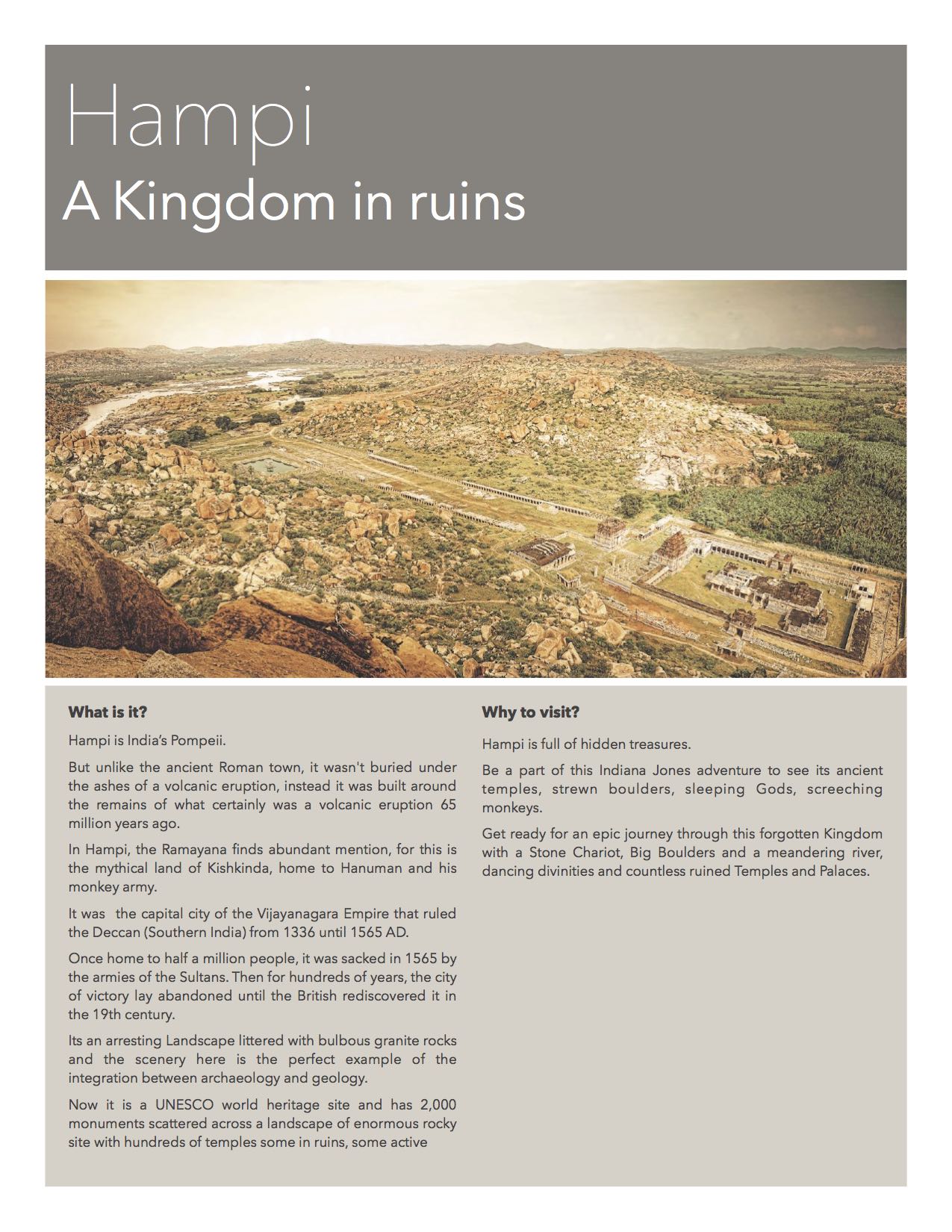 Hampi
A Kingdom in ruins

What is it?

Hampi is India's Pompeii.

But unlike the ancient Roman town, it wasn't buried under the ashes of a volcanic eruption, instead it was built around the remains of what certainly was a volcanic eruption 65 million years ago.

In Hampi, the Ramayana finds abundant mention, for this is the mythical land of Kishkinda, home to Hanuman and his monkey army.

It was the capital city of the Vijayanagara Empire that ruled the Deccan (Southern India) from 1336 until 1565 AD.

Once home to half a million people, it was sacked in 1565 by the armies of the Sultans. Then for hundreds of years, the city of victory lay abandoned until the British rediscovered it in the 19th century.

Its an arresting Landscape littered with bulbous granite rocks and the scenery here is the perfect example of the integration between archaeology and geology.

Now it is a UNESCO world heritage site and has 2,000 monuments scattered across a landscape of enormous rocky site with hundreds of temples some in ruins, some active

Why to visit?

Hampi is full of hidden treasures.

Be a part of this Indiana Jones adventure to see its ancient temples, strewn boulders, sleeping Gods, screeching monkeys.

Get ready for an epic journey through this forgotten Kingdom with a Stone Chariot, Big Boulders and a meandering river, dancing divinities and countless ruined Temples and Palaces.